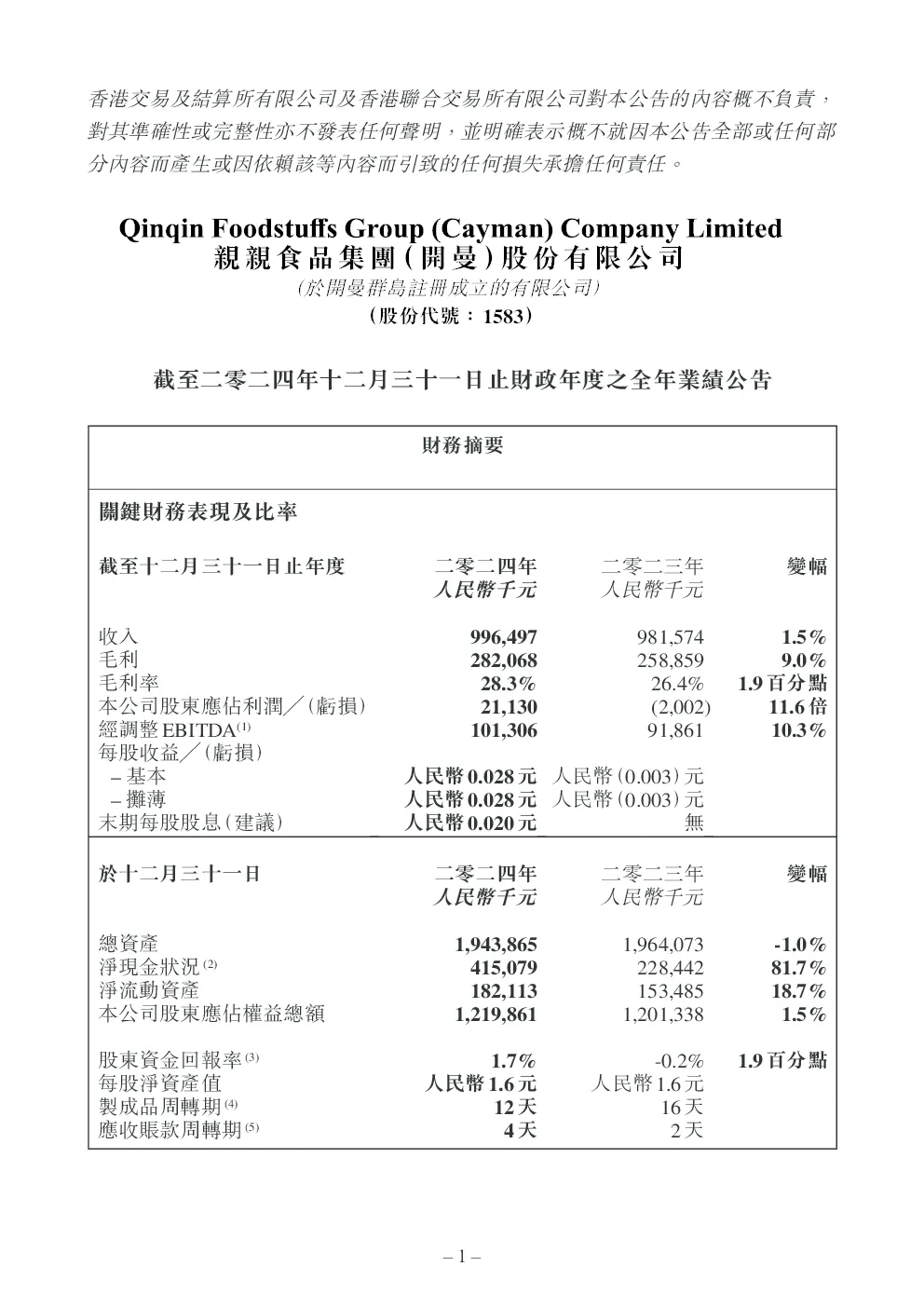 香港交易及結算所有限公司及香港聯合交易所有限公司對本公告的內容概不負責，對其準確性或完整性亦不發表任何聲明，並明確表示概不就因本公告全部或任何部分內容而產生或因依賴該等內容而引致的任何損失承擔任何責任。

Qinqin Foodstuffs Group (Cayman) Company Limited
親親食品集團(開曼)股份有限公司
(於開曼群島註冊成立的有限公司)
(股份代號：1583)

截至二零二四年十二月三十一日止財政年度之全年業績公告

財務摘要

關鍵財務表現及比率

| 截至十二月三十一日止年度 | 二零二四年 人民幣千元 | 二零二三年 人民幣千元 | 變幅 |
|---|---|---|---|
| 收入 | 996,497 | 981,574 | 1.5% |
| 毛利 | 282,068 | 258,859 | 9.0% |
| 毛利率 | 28.3% | 26.4% | 1.9百分點 |
| 本公司股東應佔利潤／(虧損) | 21,130 | (2,002) | 11.6倍 |
| 經調整EBITDA$^{(1)}$ | 101,306 | 91,861 | 10.3% |
| 每股收益／(虧損) | | | |
| – 基本 | 人民幣0.028元 | 人民幣(0.003)元 | |
| – 攤薄 | 人民幣0.028元 | 人民幣(0.003)元 | |
| 末期每股股息(建議) | 人民幣0.020元 | 無 | |

| 於十二月三十一日 | 二零二四年 人民幣千元 | 二零二三年 人民幣千元 | 變幅 |
|---|---|---|---|
| 總資產 | 1,943,865 | 1,964,073 | -1.0% |
| 淨現金狀況$^{(2)}$ | 415,079 | 228,442 | 81.7% |
| 淨流動資產 | 182,113 | 153,485 | 18.7% |
| 本公司股東應佔權益總額 | 1,219,861 | 1,201,338 | 1.5% |
| 股東資金回報率$^{(3)}$ | 1.7% | -0.2% | 1.9百分點 |
| 每股淨資產值 | 人民幣1.6元 | 人民幣1.6元 | |
| 製成品周轉期$^{(4)}$ | 12天 | 16天 | |
| 應收賬款周轉期$^{(5)}$ | 4天 | 2天 | |

– 1 –